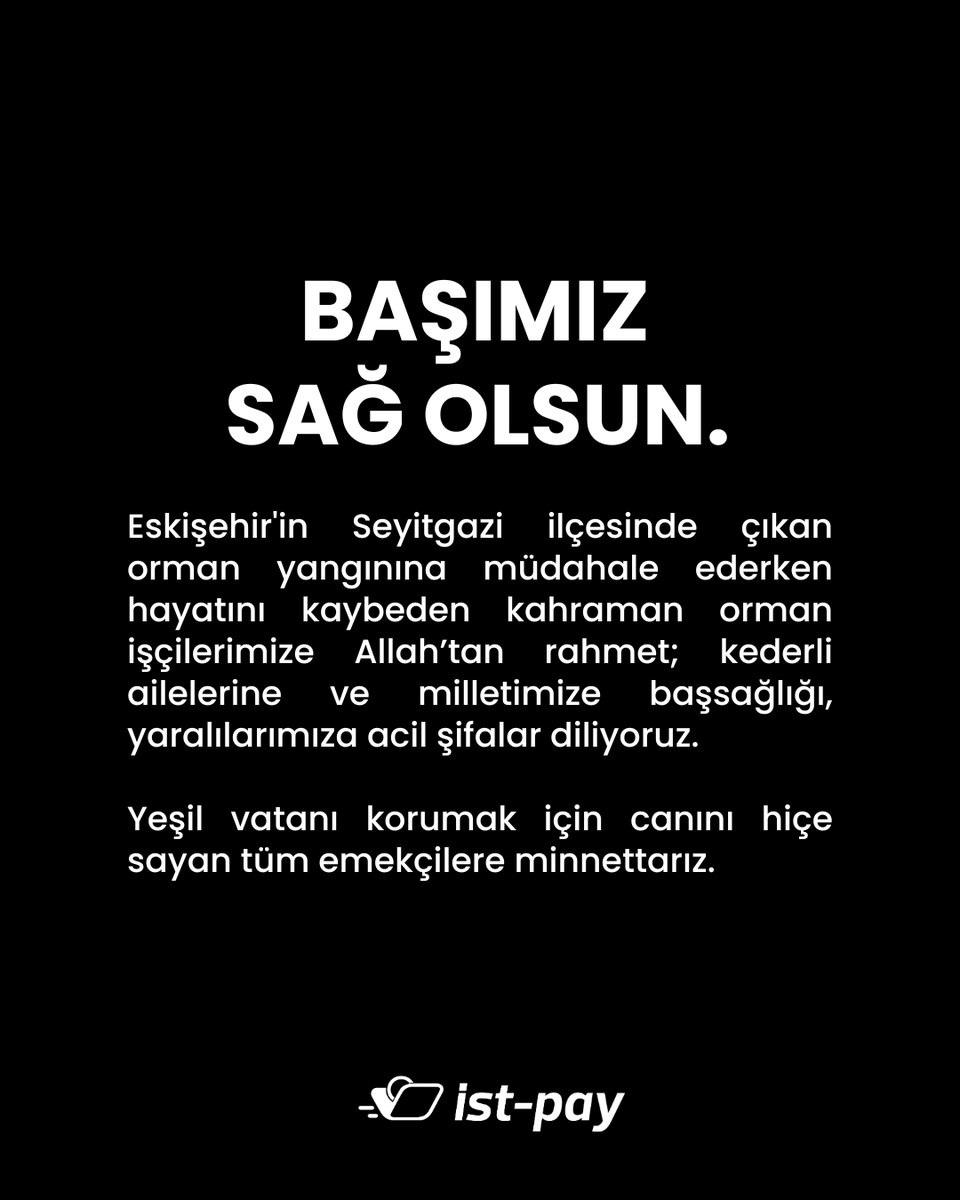 BAŞIMIZ SAĞ OLSUN.

Eskişehir'in Seyitgazi ilçesinde çıkan orman yangınına müdahale ederken hayatını kaybeden kahraman orman işçilerimize Allah'tan rahmet; kederli ailelerine ve milletimize başsağlığı, yaralılarımıza acil şifalar diliyoruz.

Yeşil vatanı korumak için canını hiçe sayan tüm emekçilere minnettarız.

ist-pay